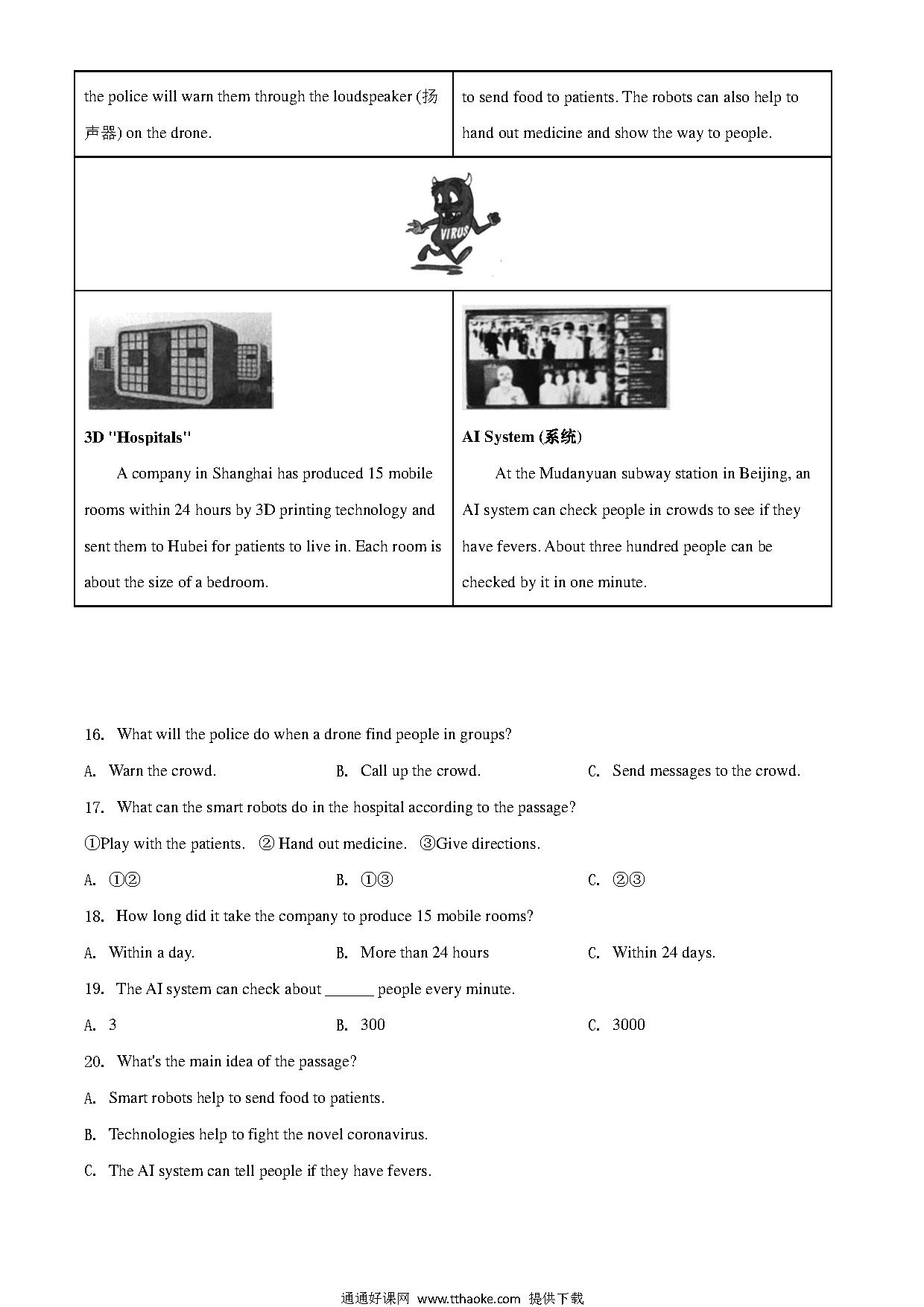 | the police will warn them through the loudspeaker (扬声器) on the drone. | to send food to patients. The robots can also help to hand out medicine and show the way to people. |
|---|---|
| VIRUS | |
| **3D "Hospitals"** A company in Shanghai has produced 15 mobile rooms within 24 hours by 3D printing technology and sent them to Hubei for patients to live in. Each room is about the size of a bedroom. | **AI System (系统)** At the Mudanyuan subway station in Beijing, an AI system can check people in crowds to see if they have fevers. About three hundred people can be checked by it in one minute. |

16. What will the police do when a drone find people in groups?

A. Warn the crowd. B. Call up the crowd. C. Send messages to the crowd.

17. What can the smart robots do in the hospital according to the passage?

①Play with the patients. ② Hand out medicine. ③Give directions.

A. ①② B. ①③ C. ②③

18. How long did it take the company to produce 15 mobile rooms?

A. Within a day. B. More than 24 hours C. Within 24 days.

19. The AI system can check about ______ people every minute.

A. 3 B. 300 C. 3000

20. What's the main idea of the passage?

A. Smart robots help to send food to patients.

B. Technologies help to fight the novel coronavirus.

C. The AI system can tell people if they have fevers.

通通好课网 www.tthaoke.com 提供下载